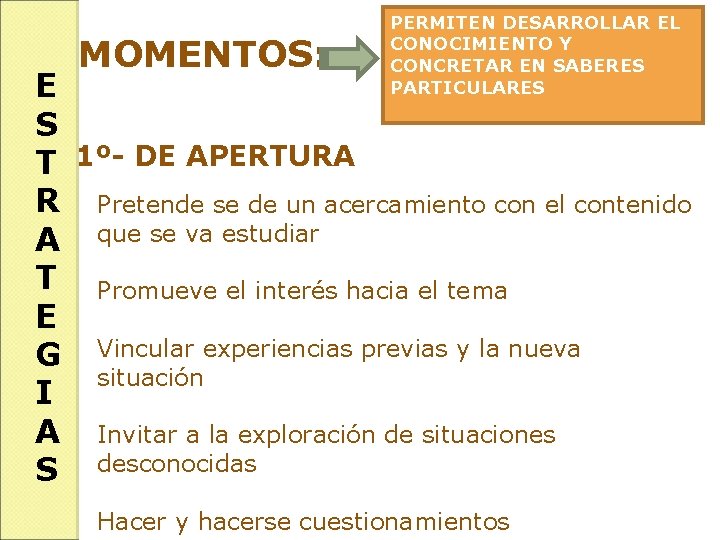 E
S
T
R
A
T
E
G
I
A
S

MOMENTOS:

PERMITEN DESARROLLAR EL CONOCIMIENTO Y CONCRETAR EN SABERES PARTICULARES

1º- DE APERTURA

Pretende se de un acercamiento con el contenido que se va estudiar

Promueve el interés hacia el tema

Vincular experiencias previas y la nueva situación

Invitar a la exploración de situaciones desconocidas

Hacer y hacerse cuestionamientos